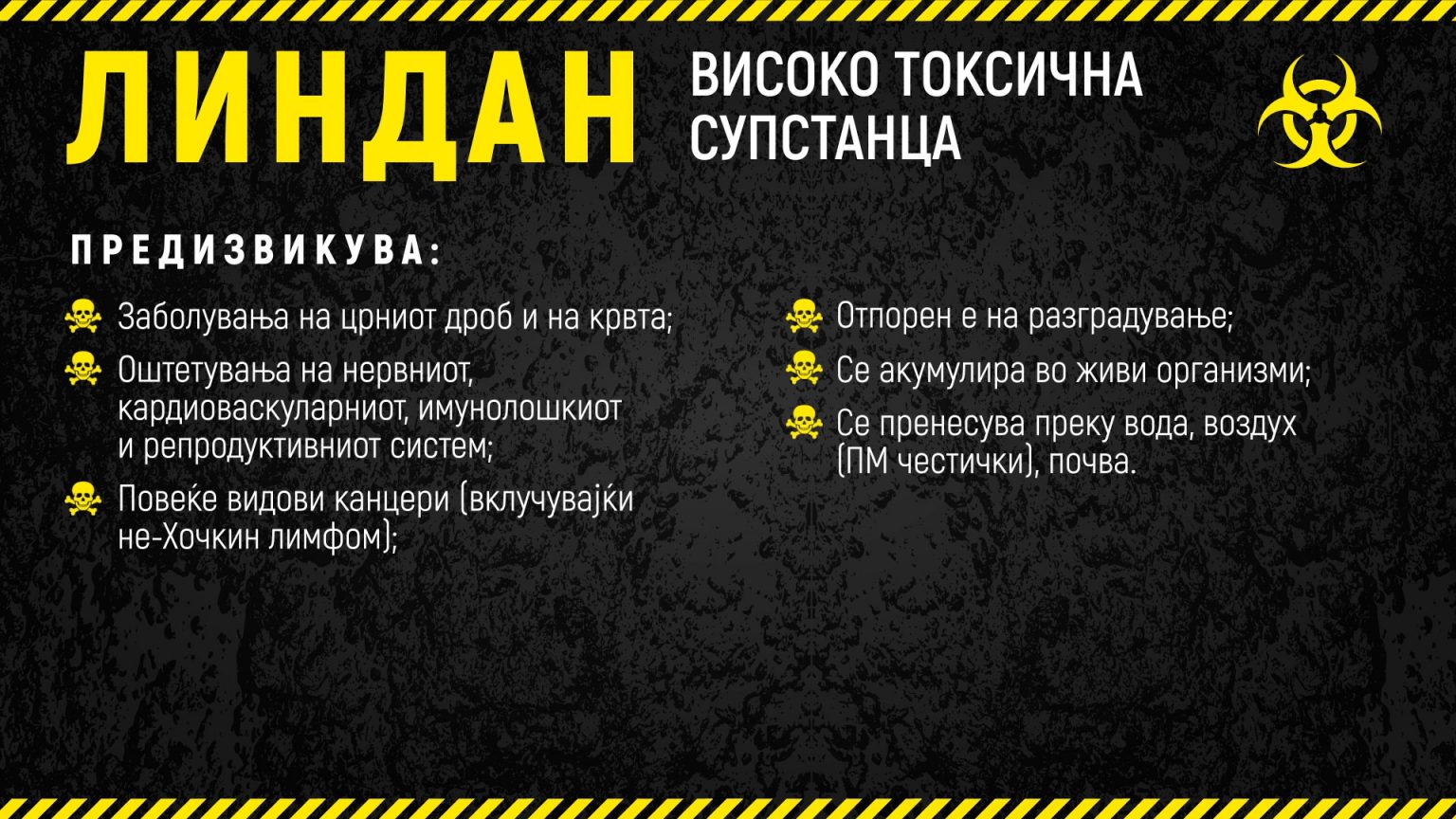 ЛИНДАН

ВИСОКО ТОКСИЧНА СУПСТАНЦА

ПРЕДИЗВИКУВА:

Заболувања на црниот дроб и на крвта;

Оштетувања на нервниот, кардиоваскуларниот, имунолошкиот и репродуктивниот систем;

Повеќе видови канцери (вклучувајќи не-Хочкин лимфом);

Отпорен е на разградување;

Се акумулира во живи организми;

Се пренесува преку вода, воздух (ПМ честички), почва.